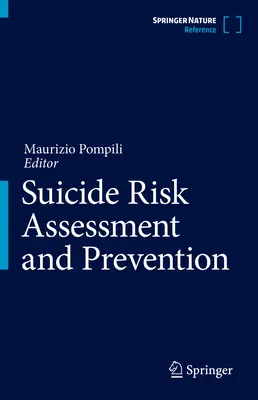 SPRINGER NATURE
Reference

Maurizio Pompili
Editor

Suicide Risk Assessment and Prevention

Springer